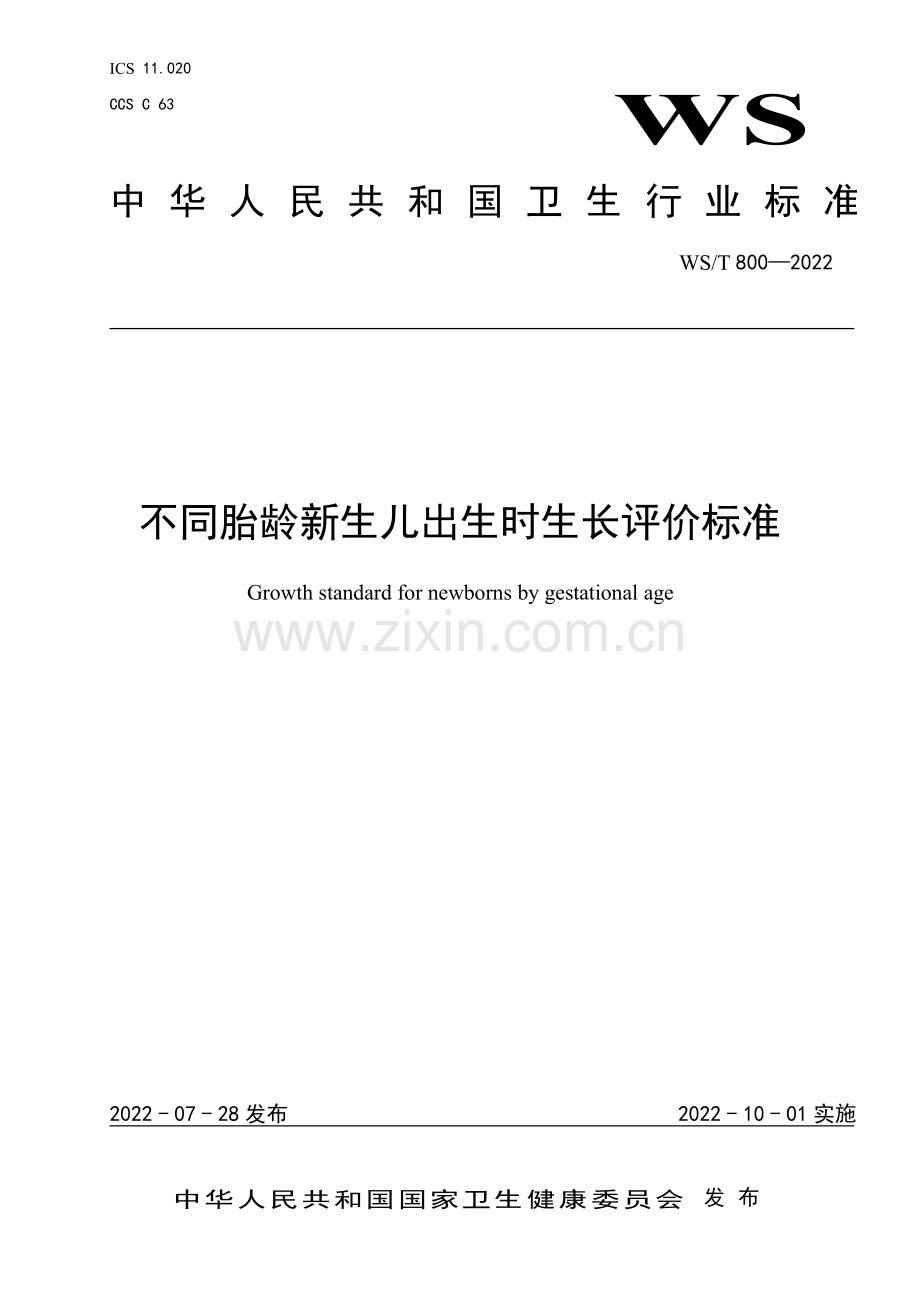 ICS 11.020
CCS C 63

WS

中华人民共和国卫生行业标准

WS/T 800—2022

不同胎龄新生儿出生时生长评价标准

Growth standard for newborns by gestational age

2022-07-28发布

2022-10-01实施

中华人民共和国国家卫生健康委员会 发布

www.zixin.com.cn